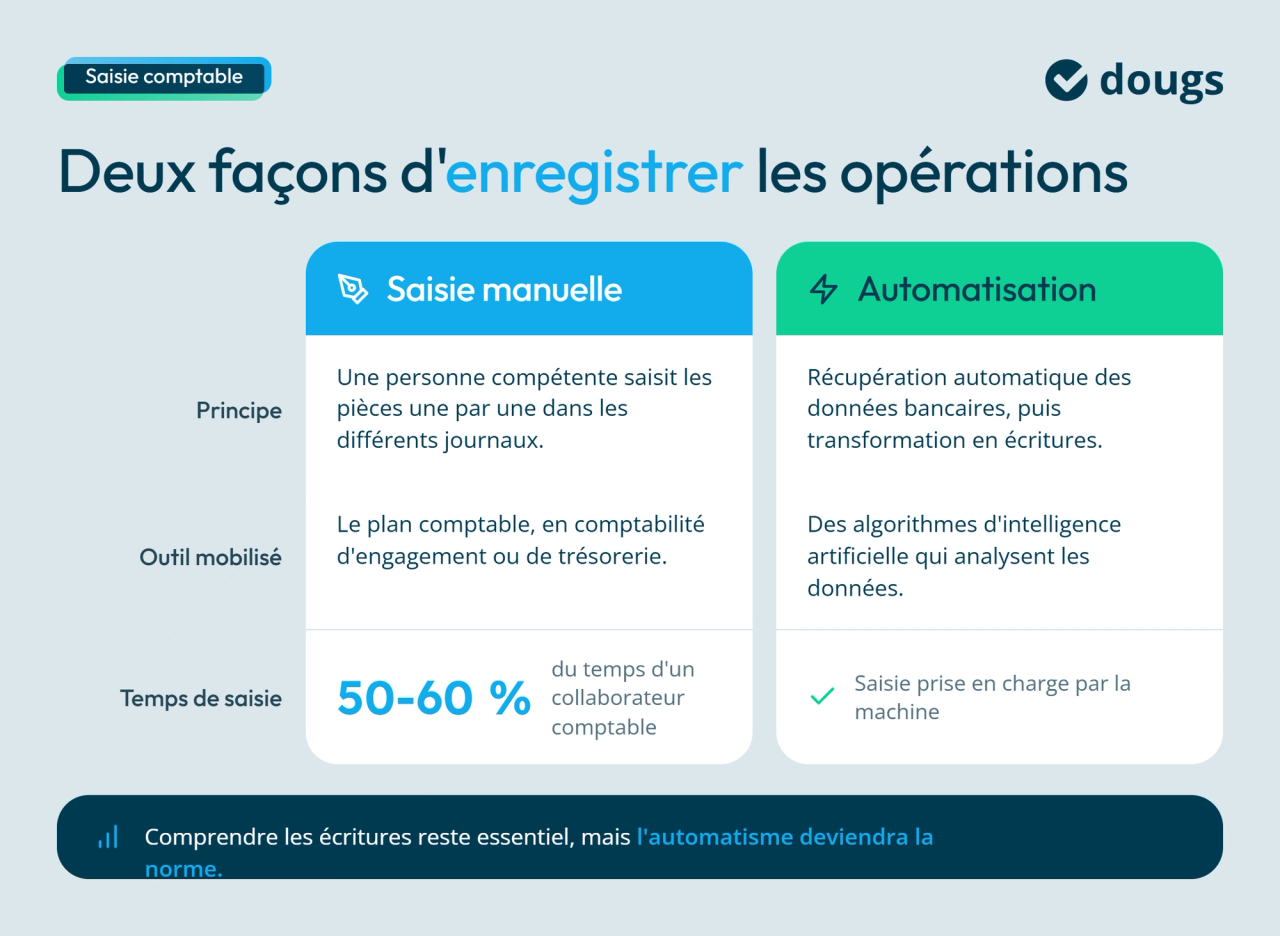 Saisie comptable

dougs

Deux façons d'enregistrer les opérations

| | Saisie manuelle | Automatisation |
|---|---|---|
| Principe | Une personne compétente saisit les pièces une par une dans les différents journaux. | Récupération automatique des données bancaires, puis transformation en écritures. |
| Outil mobilisé | Le plan comptable, en comptabilité d'engagement ou de trésorerie. | Des algorithmes d'intelligence artificielle qui analysent les données. |
| Temps de saisie | 50-60 % du temps d'un collaborateur comptable | Saisie prise en charge par la machine |

Comprendre les écritures reste essentiel, mais l'automatisme deviendra la norme.